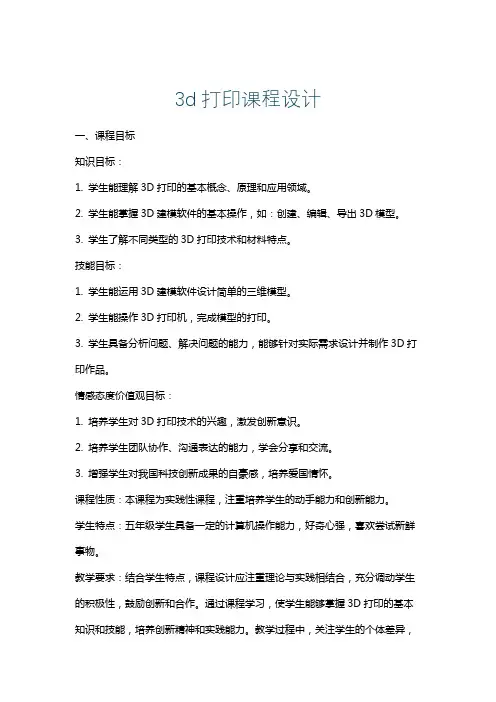 3d 打印课程设计

一、课程目标

知识目标：

1. 学生能理解 3D 打印的基本概念、原理和应用领域。

2. 学生能掌握 3D 建模软件的基本操作，如：创建、编辑、导出 3D 模型。

3. 学生了解不同类型的 3D 打印技术和材料特点。

技能目标：

1. 学生能运用 3D 建模软件设计简单的三维模型。

2. 学生能操作 3D 打印机，完成模型的打印。

3. 学生具备分析问题、解决问题的能力，能够针对实际需求设计并制作 3D 打印作品。

情感态度价值观目标：

1. 培养学生对 3D 打印技术的兴趣，激发创新意识。

2. 培养学生团队协作、沟通表达的能力，学会分享和交流。

3. 增强学生对我国科技创新成果的自豪感，培养爱国情怀。

课程性质：本课程为实践性课程，注重培养学生的动手能力和创新能力。

学生特点：五年级学生具备一定的计算机操作能力，好奇心强，喜欢尝试新鲜事物。

教学要求：结合学生特点，课程设计应注重理论与实践相结合，充分调动学生的积极性，鼓励创新和合作。通过课程学习，使学生能够掌握 3D 打印的基本知识和技能，培养创新精神和实践能力。教学过程中，关注学生的个体差异，